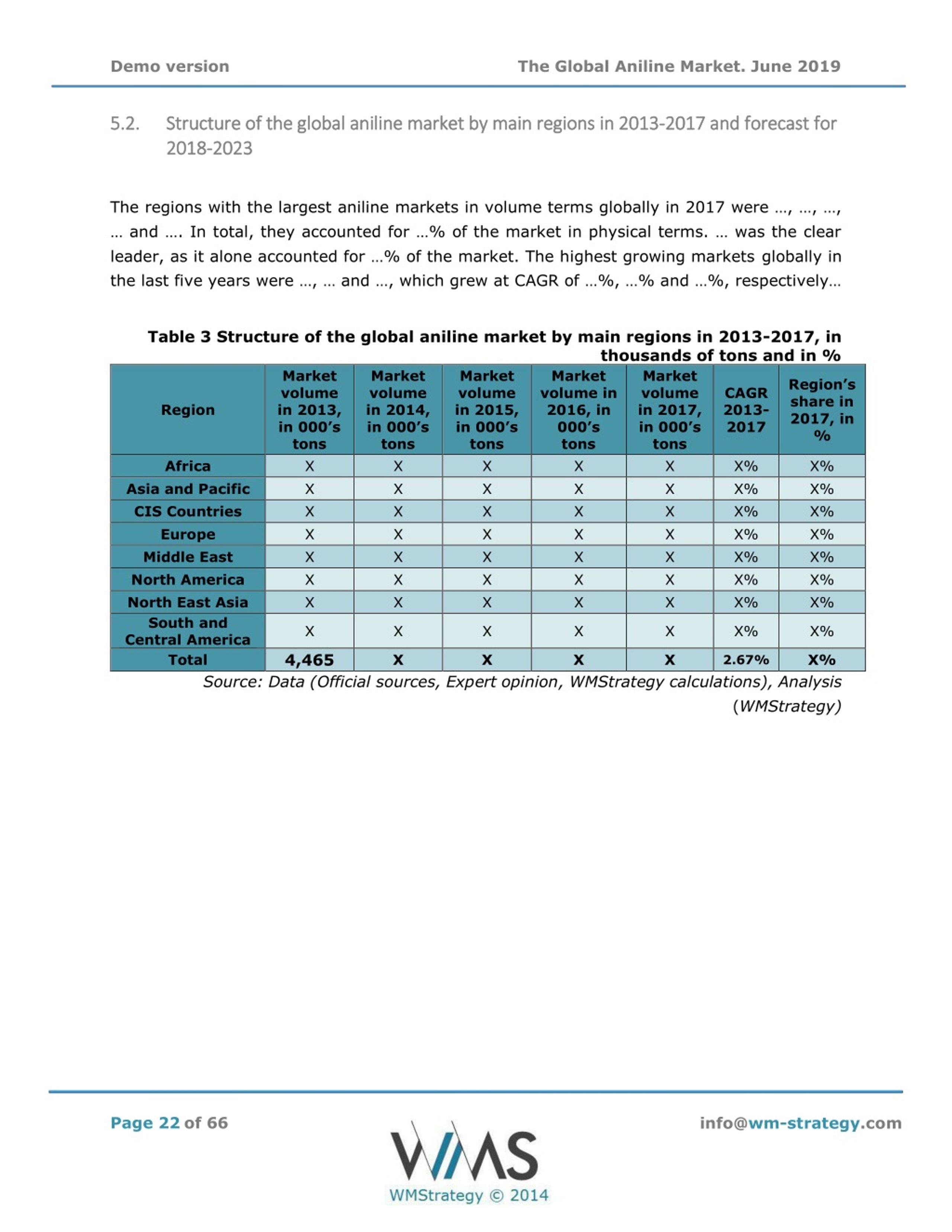 Demo version The Global Aniline Market. June 2019

5.2. Structure of the global aniline market by main regions in 2013-2017 and forecast for 2018-2023

The regions with the largest aniline markets in volume terms globally in 2017 were …, …, …, … and …. In total, they accounted for …% of the market in physical terms. … was the clear leader, as it alone accounted for …% of the market. The highest growing markets globally in the last five years were …, … and …, which grew at CAGR of …%, …% and …%, respectively…

Table 3 Structure of the global aniline market by main regions in 2013-2017, in thousands of tons and in %

| Region | Market volume in 2013, in 000's tons | Market volume in 2014, in 000's tons | Market volume in 2015, in 000's tons | Market volume in 2016, in 000's tons | Market volume in 2017, in 000's tons | CAGR 2013-2017 | Region's share in 2017, in % |
|---|---|---|---|---|---|---|---|
| Africa | X | X | X | X | X | X% | X% |
| Asia and Pacific | X | X | X | X | X | X% | X% |
| CIS Countries | X | X | X | X | X | X% | X% |
| Europe | X | X | X | X | X | X% | X% |
| Middle East | X | X | X | X | X | X% | X% |
| North America | X | X | X | X | X | X% | X% |
| North East Asia | X | X | X | X | X | X% | X% |
| South and Central America | X | X | X | X | X | X% | X% |
| Total | 4,465 | X | X | X | X | 2.67% | X% |

Source: Data (Official sources, Expert opinion, WMStrategy calculations), Analysis (WMStrategy)

Page 22 of 66

WMS
WMStrategy © 2014

info@wm-strategy.com